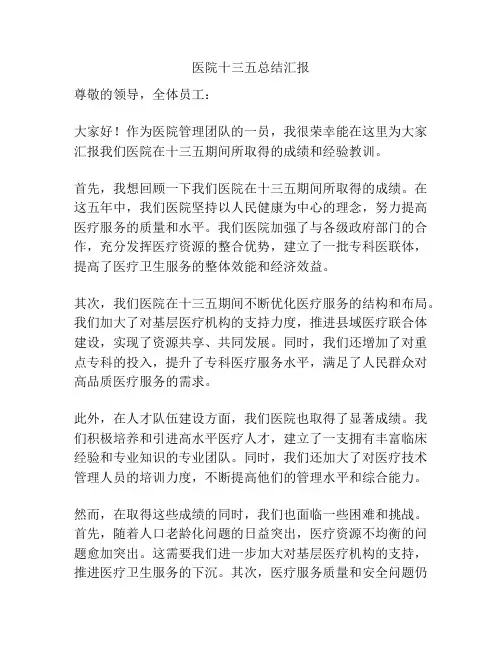 医院十三五总结汇报

尊敬的领导，全体员工：

大家好！作为医院管理团队的一员，我很荣幸能在这里为大家汇报我们医院在十三五期间所取得的成绩和经验教训。

首先，我想回顾一下我们医院在十三五期间所取得的成绩。在这五年中，我们医院坚持以人民健康为中心的理念，努力提高医疗服务的质量和水平。我们医院加强了与各级政府部门的合作，充分发挥医疗资源的整合优势，建立了一批专科医联体，提高了医疗卫生服务的整体效能和经济效益。

其次，我们医院在十三五期间不断优化医疗服务的结构和布局。我们加大了对基层医疗机构的支持力度，推进县域医疗联合体建设，实现了资源共享、共同发展。同时，我们还增加了对重点专科的投入，提升了专科医疗服务水平，满足了人民群众对高品质医疗服务的需求。

此外，在人才队伍建设方面，我们医院也取得了显著成绩。我们积极培养和引进高水平医疗人才，建立了一支拥有丰富临床经验和专业知识的专业团队。同时，我们还加大了对医疗技术管理人员的培训力度，不断提高他们的管理水平和综合能力。

然而，在取得这些成绩的同时，我们也面临一些困难和挑战。首先，随着人口老龄化问题的日益突出，医疗资源不均衡的问题愈加突出。这需要我们进一步加大对基层医疗机构的支持，推进医疗卫生服务的下沉。其次，医疗服务质量和安全问题仍